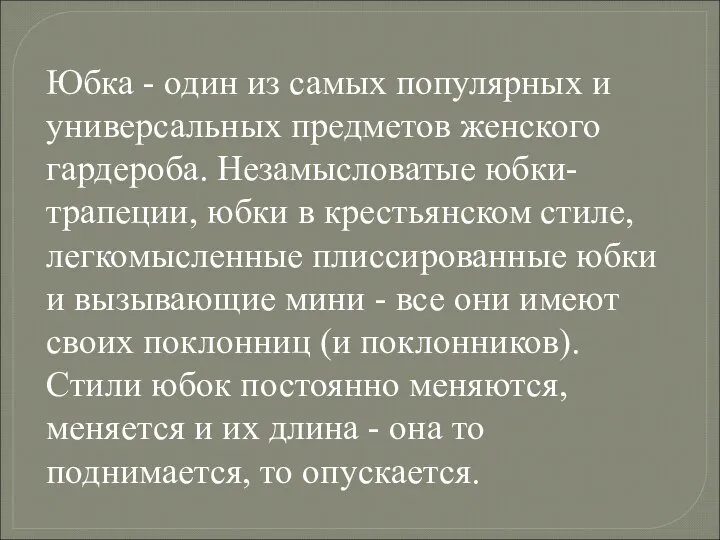 Юбка - один из самых популярных и универсальных предметов женского гардероба. Незамысловатые юбки-трапеции, юбки в крестьянском стиле, легкомысленные плиссированные юбки и вызывающие мини - все они имеют своих поклонниц (и поклонников). Стили юбок постоянно меняются, меняется и их длина - она то поднимается, то опускается.